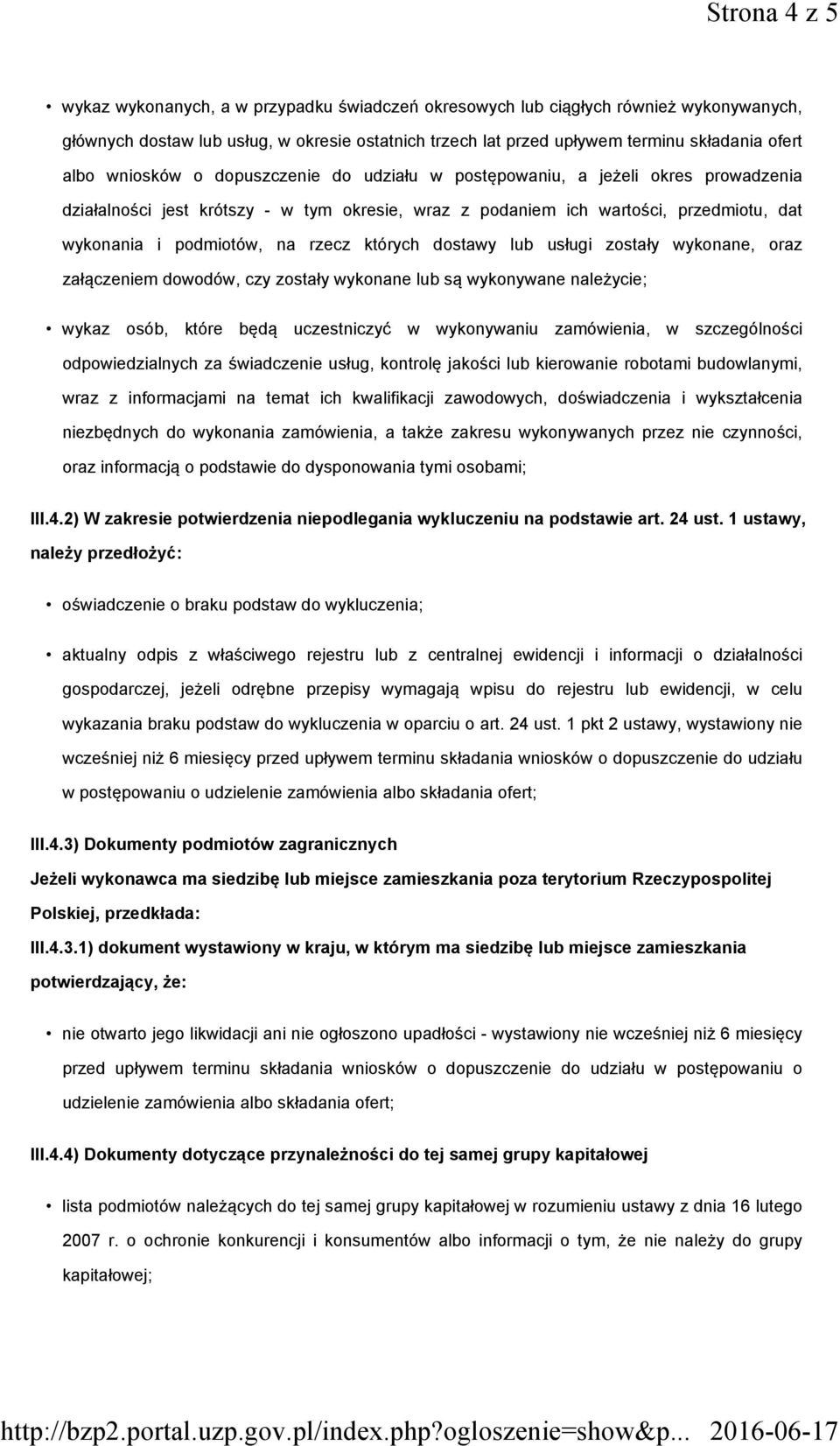 Strona 4 z 5

• wykaz wykonanych, a w przypadku świadczeń okresowych lub ciągłych również wykonywanych, głównych dostaw lub usług, w okresie ostatnich trzech lat przed upływem terminu składania ofert albo wniosków o dopuszczenie do udziału w postępowaniu, a jeżeli okres prowadzenia działalności jest krótszy - w tym okresie, wraz z podaniem ich wartości, przedmiotu, dat wykonania i podmiotów, na rzecz których dostawy lub usługi zostały wykonane, oraz załączeniem dowodów, czy zostały wykonane lub są wykonywane należycie;

• wykaz osób, które będą uczestniczyć w wykonywaniu zamówienia, w szczególności odpowiedzialnych za świadczenie usług, kontrolę jakości lub kierowanie robotami budowlanymi, wraz z informacjami na temat ich kwalifikacji zawodowych, doświadczenia i wykształcenia niezbędnych do wykonania zamówienia, a także zakresu wykonywanych przez nie czynności, oraz informacją o podstawie do dysponowania tymi osobami;

III.4.2) W zakresie potwierdzenia niepodlegania wykluczeniu na podstawie art. 24 ust. 1 ustawy, należy przedłożyć:

• oświadczenie o braku podstaw do wykluczenia;

• aktualny odpis z właściwego rejestru lub z centralnej ewidencji i informacji o działalności gospodarczej, jeżeli odrębne przepisy wymagają wpisu do rejestru lub ewidencji, w celu wykazania braku podstaw do wykluczenia w oparciu o art. 24 ust. 1 pkt 2 ustawy, wystawiony nie wcześniej niż 6 miesięcy przed upływem terminu składania wniosków o dopuszczenie do udziału w postępowaniu o udzielenie zamówienia albo składania ofert;

III.4.3) Dokumenty podmiotów zagranicznych

Jeżeli wykonawca ma siedzibę lub miejsce zamieszkania poza terytorium Rzeczypospolitej Polskiej, przedkłada:

III.4.3.1) dokument wystawiony w kraju, w którym ma siedzibę lub miejsce zamieszkania potwierdzający, że:

• nie otwarto jego likwidacji ani nie ogłoszono upadłości - wystawiony nie wcześniej niż 6 miesięcy przed upływem terminu składania wniosków o dopuszczenie do udziału w postępowaniu o udzielenie zamówienia albo składania ofert;

III.4.4) Dokumenty dotyczące przynależności do tej samej grupy kapitałowej

• lista podmiotów należących do tej samej grupy kapitałowej w rozumieniu ustawy z dnia 16 lutego 2007 r. o ochronie konkurencji i konsumentów albo informacji o tym, że nie należy do grupy kapitałowej;

http://bzp2.portal.uzp.gov.pl/index.php?ogloszenie=show&p... 2016-06-17